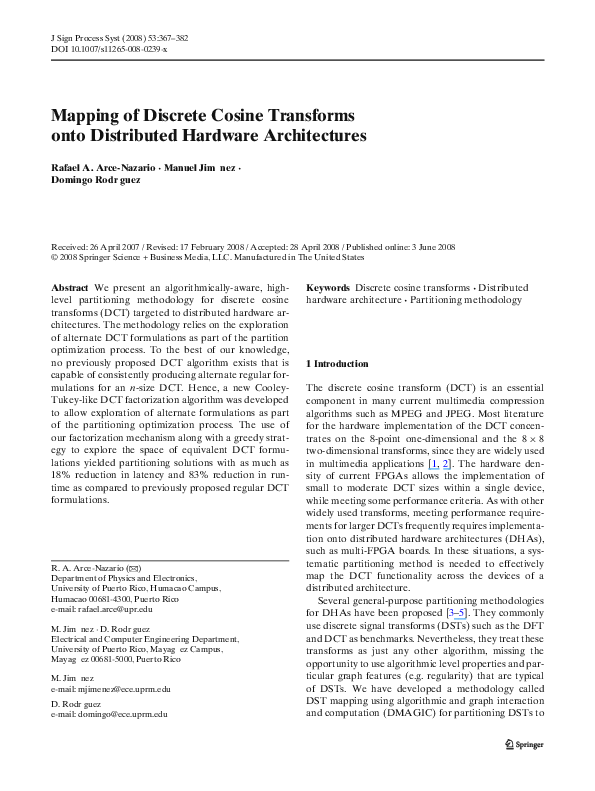 J Sign Process Syst (2008) 53:367–382
DOI 10.1007/s11265-008-0239-x

Mapping of Discrete Cosine Transforms onto Distributed Hardware Architectures

Rafael A. Arce-Nazario · Manuel Jim nez · Domingo Rodr guez

Received: 26 April 2007 / Revised: 17 February 2008 / Accepted: 28 April 2008 / Published online: 3 June 2008
© 2008 Springer Science + Business Media, LLC. Manufactured in The United States

Abstract We present an algorithmically-aware, high-level partitioning methodology for discrete cosine transforms (DCT) targeted to distributed hardware architectures. The methodology relies on the exploration of alternate DCT formulations as part of the partition optimization process. To the best of our knowledge, no previously proposed DCT algorithm exists that is capable of consistently producing alternate regular formulations for an $n$-size DCT. Hence, a new Cooley-Tukey-like DCT factorization algorithm was developed to allow exploration of alternate formulations as part of the partitioning optimization process. The use of our factorization mechanism along with a greedy strategy to explore the space of equivalent DCT formulations yielded partitioning solutions with as much as 18% reduction in latency and 83% reduction in runtime as compared to previously proposed regular DCT formulations.

R. A. Arce-Nazario (✉)
Department of Physics and Electronics, University of Puerto Rico, Humacao Campus, Humacao 00681-4300, Puerto Rico
e-mail: rafael.arce@upr.edu

M. Jim nez · D. Rodr guez
Electrical and Computer Engineering Department, University of Puerto Rico, Mayag ez Campus, Mayag ez 00681-5000, Puerto Rico

M. Jim nez
e-mail: mjimenez@ece.uprm.edu

D. Rodr guez
e-mail: domingo@ece.uprm.edu

Keywords Discrete cosine transforms · Distributed hardware architecture · Partitioning methodology

1 Introduction

The discrete cosine transform (DCT) is an essential component in many current multimedia compression algorithms such as MPEG and JPEG. Most literature for the hardware implementation of the DCT concentrates on the 8-point one-dimensional and the $8 \times 8$ two-dimensional transforms, since they are widely used in multimedia applications [1, 2]. The hardware density of current FPGAs allows the implementation of small to moderate DCT sizes within a single device, while meeting some performance criteria. As with other widely used transforms, meeting performance requirements for larger DCTs frequently requires implementation onto distributed hardware architectures (DHAs), such as multi-FPGA boards. In these situations, a systematic partitioning method is needed to effectively map the DCT functionality across the devices of a distributed architecture.

Several general-purpose partitioning methodologies for DHAs have been proposed [3–5]. They commonly use discrete signal transforms (DSTs) such as the DFT and DCT as benchmarks. Nevertheless, they treat these transforms as just any other algorithm, missing the opportunity to use algorithmic level properties and particular graph features (e.g. regularity) that are typical of DSTs. We have developed a methodology called DST mapping using algorithmic and graph interaction and computation (DMAGIC) for partitioning DSTs to

Springer